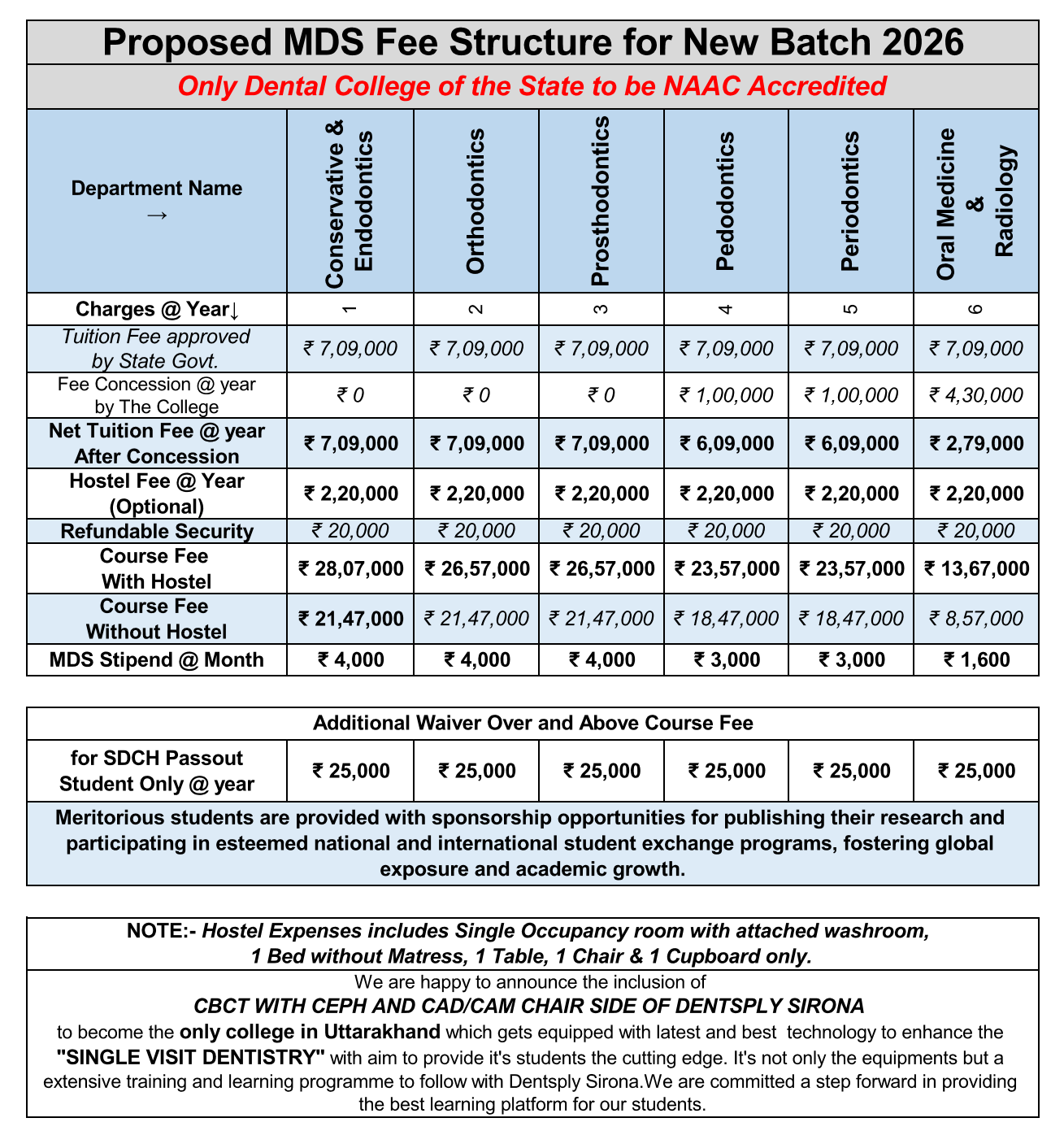 Proposed MDS Fee Structure for New Batch 2026

Only Dental College of the State to be NAAC Accredited

| Department Name → | Conservative & Endodontics | Orthodontics | Prosthodontics | Pedodontics | Periodontics | Oral Medicine & Radiology |
|---|---|---|---|---|---|---|
| Charges @ Year↓ | 1 | 2 | 3 | 4 | 5 | 6 |
| Tuition Fee approved by State Govt. | ₹ 7,09,000 | ₹ 7,09,000 | ₹ 7,09,000 | ₹ 7,09,000 | ₹ 7,09,000 | ₹ 7,09,000 |
| Fee Concession @ year by The College | ₹ 0 | ₹ 0 | ₹ 0 | ₹ 1,00,000 | ₹ 1,00,000 | ₹ 4,30,000 |
| Net Tuition Fee @ year After Concession | ₹ 7,09,000 | ₹ 7,09,000 | ₹ 7,09,000 | ₹ 6,09,000 | ₹ 6,09,000 | ₹ 2,79,000 |
| Hostel Fee @ Year (Optional) | ₹ 2,20,000 | ₹ 2,20,000 | ₹ 2,20,000 | ₹ 2,20,000 | ₹ 2,20,000 | ₹ 2,20,000 |
| Refundable Security | ₹ 20,000 | ₹ 20,000 | ₹ 20,000 | ₹ 20,000 | ₹ 20,000 | ₹ 20,000 |
| Course Fee With Hostel | ₹ 28,07,000 | ₹ 26,57,000 | ₹ 26,57,000 | ₹ 23,57,000 | ₹ 23,57,000 | ₹ 13,67,000 |
| Course Fee Without Hostel | ₹ 21,47,000 | ₹ 21,47,000 | ₹ 21,47,000 | ₹ 18,47,000 | ₹ 18,47,000 | ₹ 8,57,000 |
| MDS Stipend @ Month | ₹ 4,000 | ₹ 4,000 | ₹ 4,000 | ₹ 3,000 | ₹ 3,000 | ₹ 1,600 |

Additional Waiver Over and Above Course Fee

| for SDCH Passout Student Only @ year | ₹ 25,000 | ₹ 25,000 | ₹ 25,000 | ₹ 25,000 | ₹ 25,000 | ₹ 25,000 |
|---|---|---|---|---|---|---|

Meritorious students are provided with sponsorship opportunities for publishing their research and participating in esteemed national and international student exchange programs, fostering global exposure and academic growth.

NOTE:- Hostel Expenses includes Single Occupancy room with attached washroom, 1 Bed without Matress, 1 Table, 1 Chair & 1 Cupboard only.

We are happy to announce the inclusion of
CBCT WITH CEPH AND CAD/CAM CHAIR SIDE OF DENTSPLY SIRONA
to become the only college in Uttarakhand which gets equipped with latest and best technology to enhance the "SINGLE VISIT DENTISTRY" with aim to provide it's students the cutting edge. It's not only the equipments but a extensive training and learning programme to follow with Dentsply Sirona.We are committed a step forward in providing the best learning platform for our students.